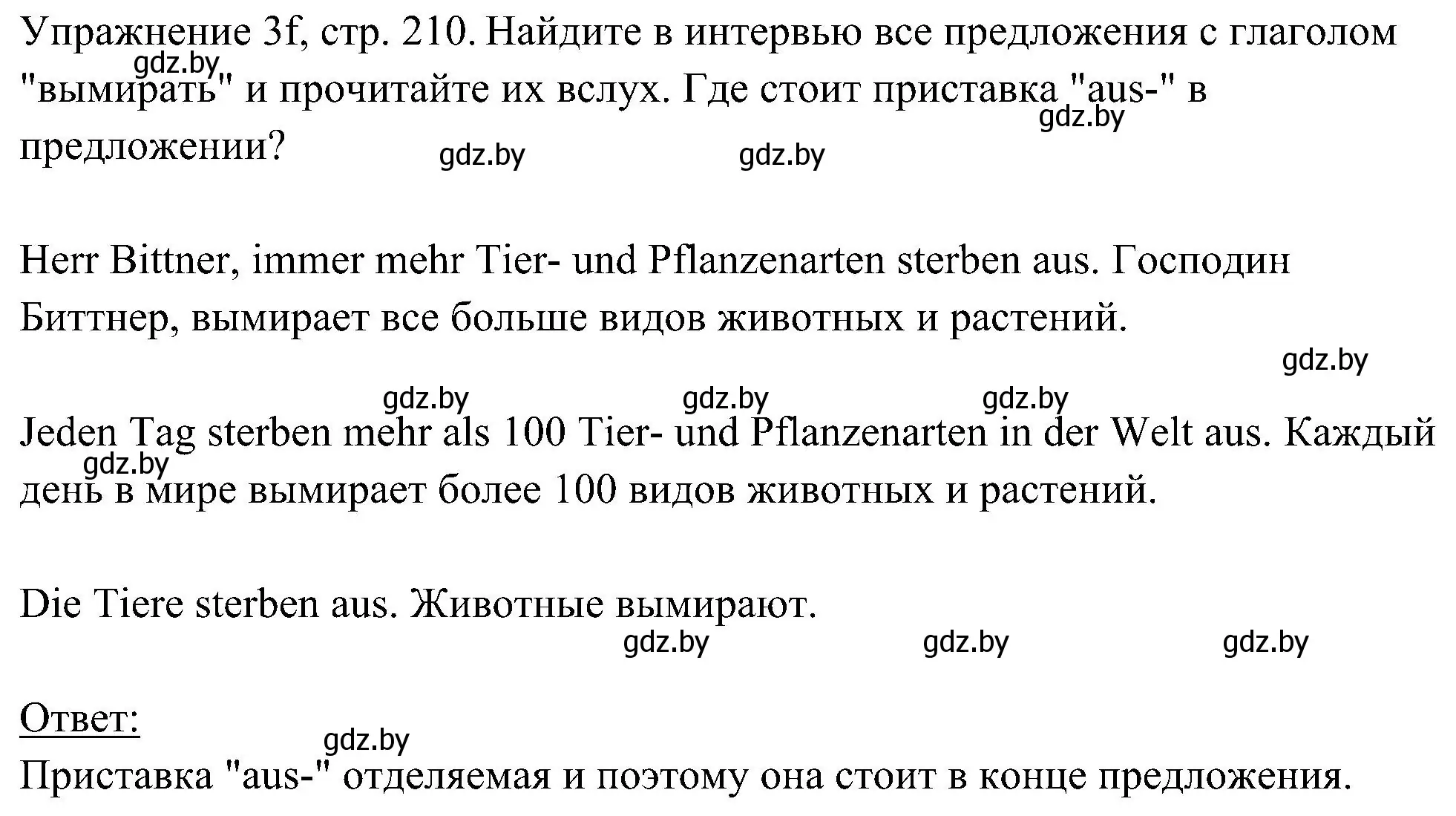 Упражнение 3f, стр. 210. Найдите в интервью все предложения с глаголом "вымирать" и прочитайте их вслух. Где стоит приставка "aus-" в предложении?

gdz.by gdz.by gdz.by gdz.by

Herr Bittner, immer mehr Tier- und Pflanzenarten sterben aus. Господин Биттнер, вымирает все больше видов животных и растений.

gdz.by

gdz.by gdz.by gdz.by

Jeden Tag sterben mehr als 100 Tier- und Pflanzenarten in der Welt aus. Каждый день в мире вымирает более 100 видов животных и растений.

gdz.by

Die Tiere sterben aus. Животные вымирают.

gdz.by gdz.by gdz.by

Ответ:

gdz.by

Приставка "aus-" отделяемая и поэтому она стоит в конце предложения.